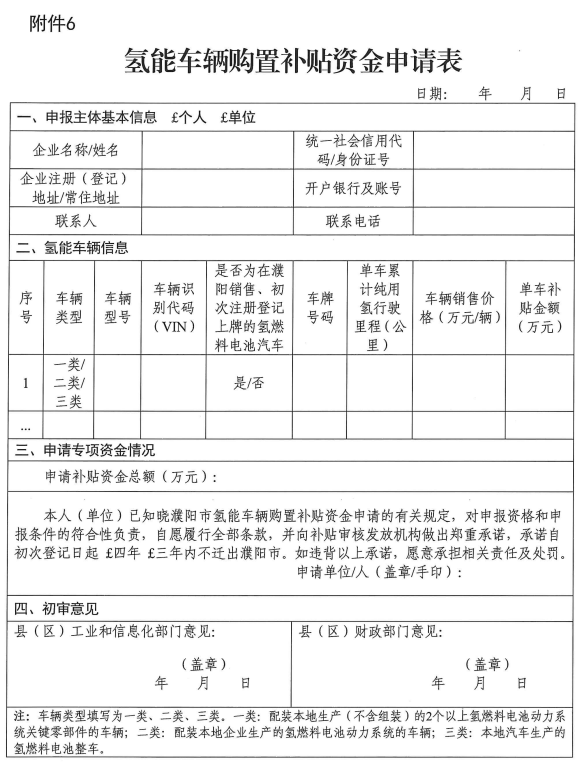 附件6

氢能车辆购置补贴资金申请表

日期：　　年　　月　　日

一、申报主体基本信息　£个人　£单位

| 企业名称/姓名 | | 统一社会信用代码/身份证号 | |
|---|---|---|---|
| 企业注册（登记）地址/常住地址 | | 开户银行及账号 | |
| 联系人 | | 联系电话 | |

二、氢能车辆信息

| 序号 | 车辆类型 | 车辆型号 | 车辆识别代码（VIN） | 是否为在濮阳销售、初次注册登记上牌的氢燃料电池汽车 | 车牌号码 | 单车累计纯用氢行驶里程（公里） | 车辆销售价格（万元/辆） | 单车补贴金额（万元） |
|---|---|---|---|---|---|---|---|---|
| 1 | 一类/二类/三类 | | | 是/否 | | | | |
| … | | | | | | | | |

三、申请专项资金情况

申请补贴资金总额（万元）：

本人（单位）已知晓濮阳市氢能车辆购置补贴资金申请的有关规定，对申报资格和申报条件的符合性负责，自愿履行全部条款，并向补贴审核发放机构做出郑重承诺，承诺自初次登记日起 £四年 £三年内不迁出濮阳市。如违背以上承诺，愿意承担相关责任及处罚。

申请单位/人（盖章/手印）：

四、初审意见

县（区）工业和信息化部门意见：

（盖章）
年　　月　　日

县（区）财政部门意见：

（盖章）
年　　月　　日

注：车辆类型填写为一类、二类、三类。一类：配装本地生产（不含组装）的2个以上氢燃料电池动力系统关键零部件的车辆；二类：配装本地企业生产的氢燃料电池动力系统的车辆；三类：本地汽车生产的氢燃料电池整车。